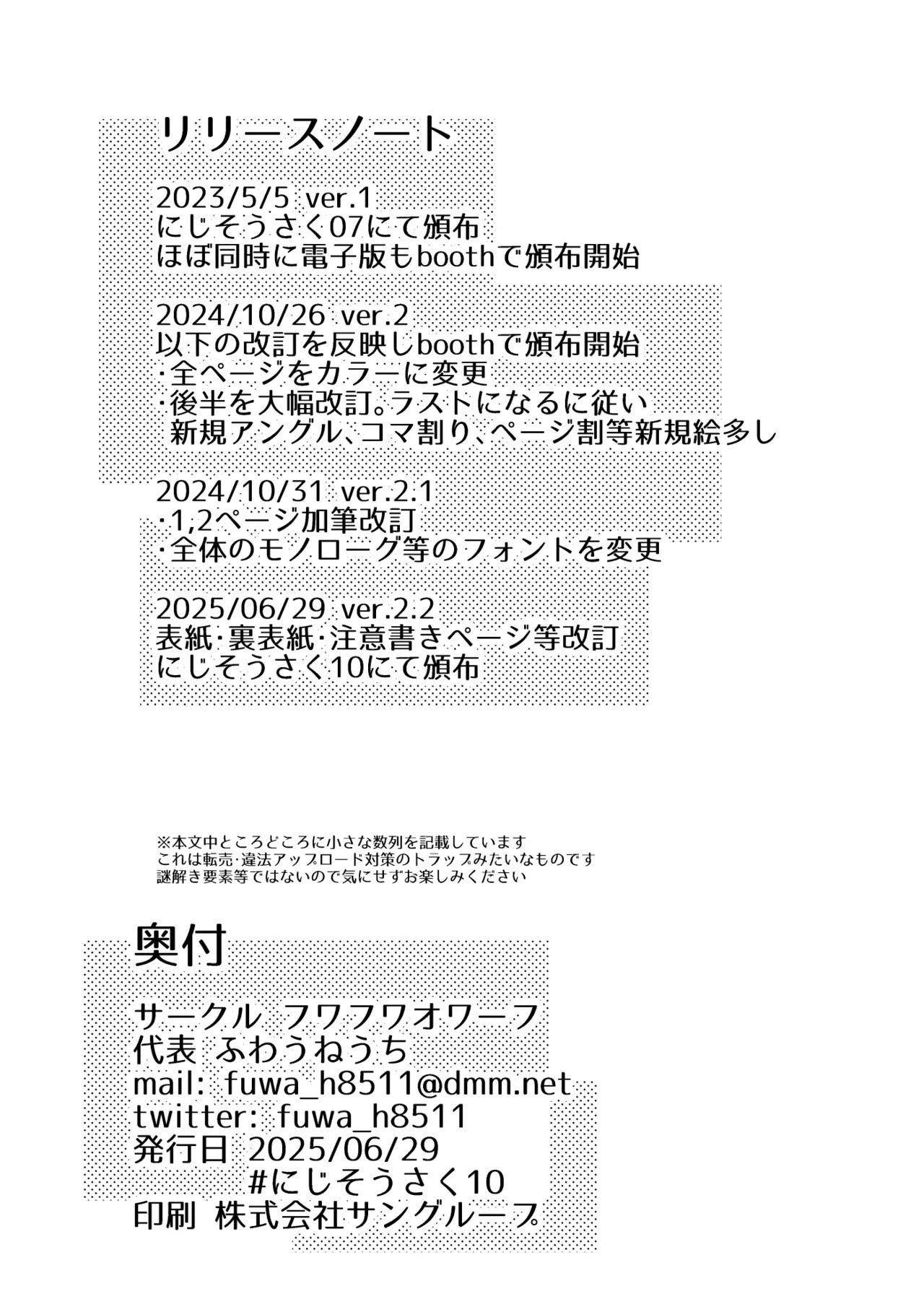 リリースノート

2023/5/5 ver.1
にじそうさく07にて頒布
ほぼ同時に電子版もboothで頒布開始

2024/10/26 ver.2
以下の改訂を反映しboothで頒布開始
・全ページをカラーに変更
・後半を大幅改訂。ラストになるに従い
新規アングル、コマ割り、ページ割等新規絵多し

2024/10/31 ver.2.1
・1,2ページ加筆改訂
・全体のモノローグ等のフォントを変更

2025/06/29 ver.2.2
表紙・裏表紙・注意書きページ等改訂
にじそうさく10にて頒布

※本文中ところどころに小さな数列を記載しています
これは転売・違法アップロード対策のトラップみたいなものです
謎解き要素等ではないので気にせずお楽しみください

奥付

サークル フワフワオワーフ
代表 ふわうねうち
mail: fuwa_h8511@dmm.net
twitter: fuwa_h8511
発行日 2025/06/29
#にじそうさく10
印刷 株式会社サングループ